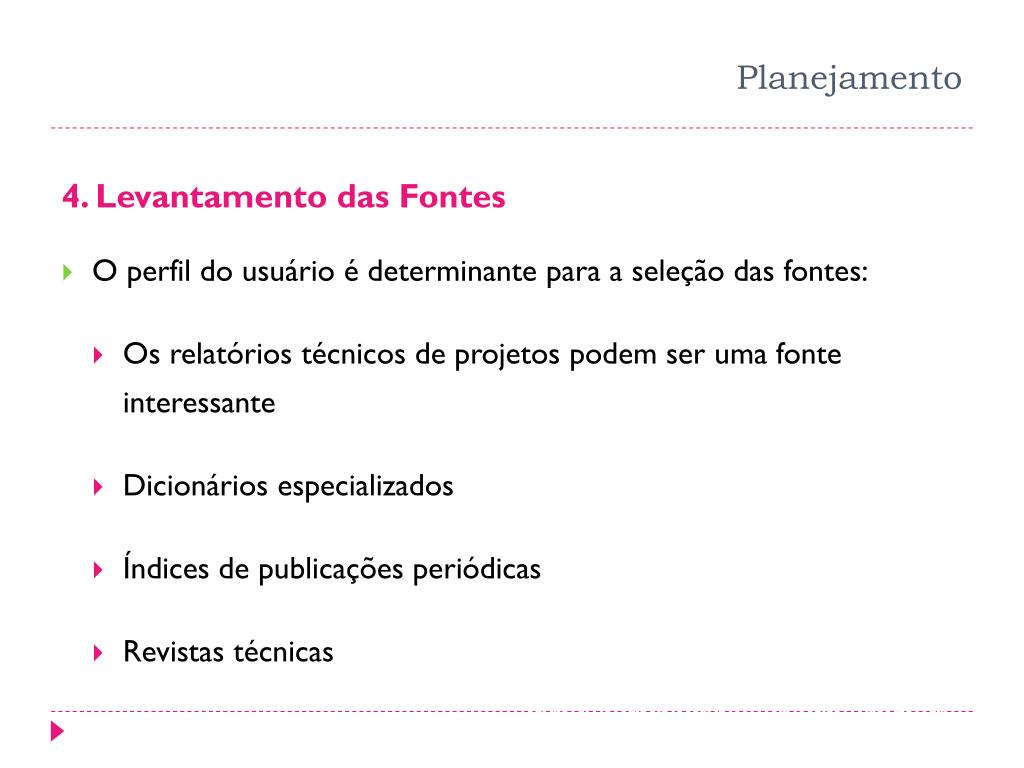 Planejamento

4. Levantamento das Fontes

O perfil do usuário é determinante para a seleção das fontes:

Os relatórios técnicos de projetos podem ser uma fonte interessante

Dicionários especializados

Índices de publicações periódicas

Revistas técnicas